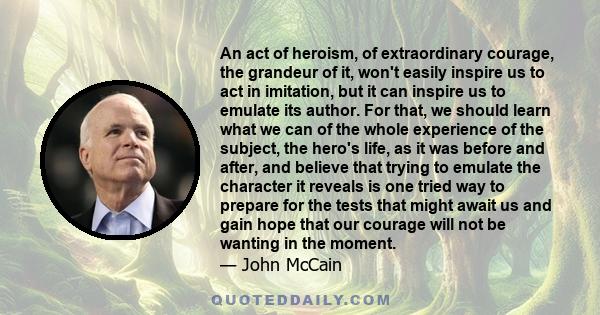 An act of heroism, of extraordinary courage, the grandeur of it, won't easily inspire us to act in imitation, but it can inspire us to emulate its author. For that, we should learn what we can of the whole experience of the subject, the hero's life, as it was before and after, and believe that trying to emulate the character it reveals is one tried way to prepare for the tests that might await us and gain hope that our courage will not be wanting in the moment.
— John McCain

QUOTEDDAILY.COM